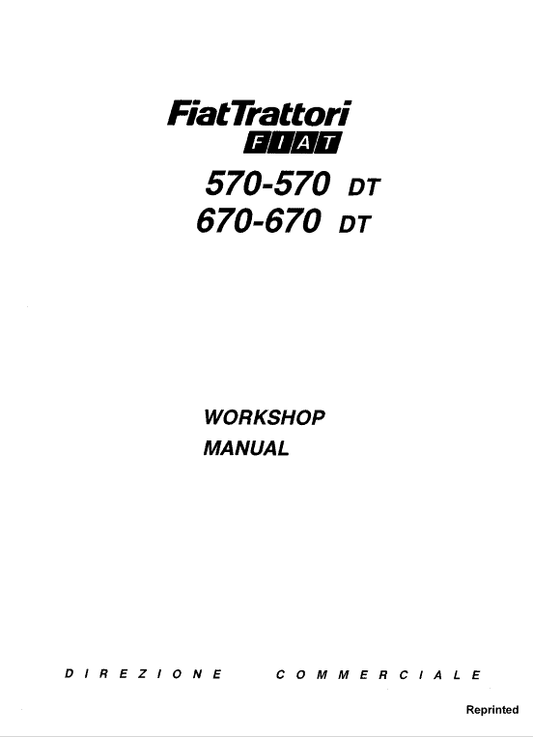 FiatTrattori
FIAT

570-570 DT
670-670 DT

WORKSHOP
MANUAL

DIREZIONE COMMERCIALE

Reprinted